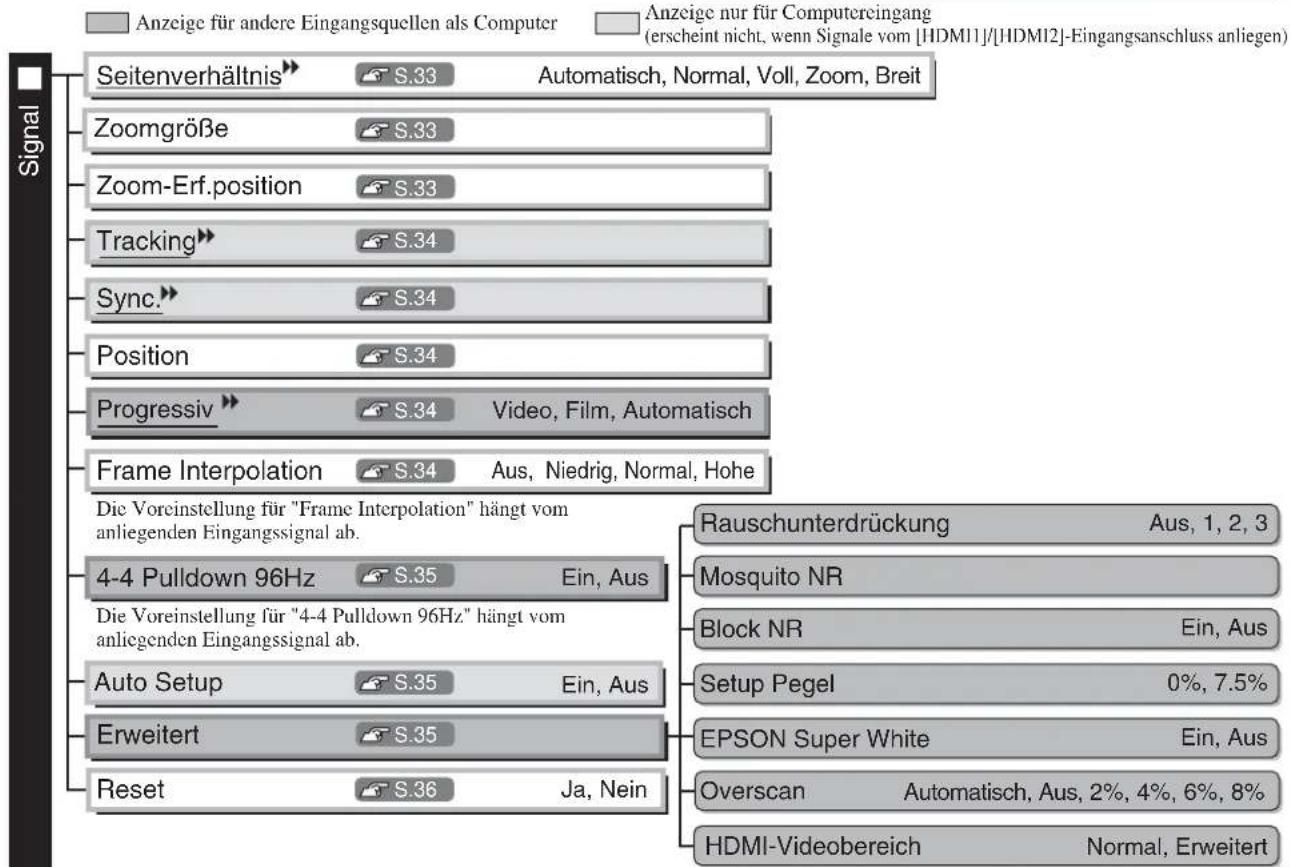 Anzeige für andere Eingangsquellen als Computer

Anzeige nur für Computereingang (erscheint nicht, wenn Signale vom [HDMI1]/[HDMI2]-Eingangsanschluss anliegen)

Signal

Seitenverhältnis S.33 Automatisch, Normal, Voll, Zoom, Breit

Zoomgröße S.33

Zoom-Erf.position S.33

Tracking S.34

Sync. S.34

Position S.34

Progressiv S.34 Video, Film, Automatisch

Frame Interpolation S.34 Aus, Niedrig, Normal, Hohe

Die Voreinstellung für "Frame Interpolation" hängt vom anliegenden Eingangssignal ab.

4-4 Pulldown 96Hz S.35 Ein, Aus

Die Voreinstellung für "4-4 Pulldown 96Hz" hängt vom anliegenden Eingangssignal ab.

Auto Setup S.35 Ein, Aus

Erweitert S.35

Reset S.36 Ja, Nein

Rauschunterdrückung Aus, 1, 2, 3

Mosquito NR

Block NR Ein, Aus

Setup Pegel 0%, 7.5%

EPSON Super White Ein, Aus

Overscan Automatisch, Aus, 2%, 4%, 6%, 8%

HDMI-Videobereich Normal, Erweitert